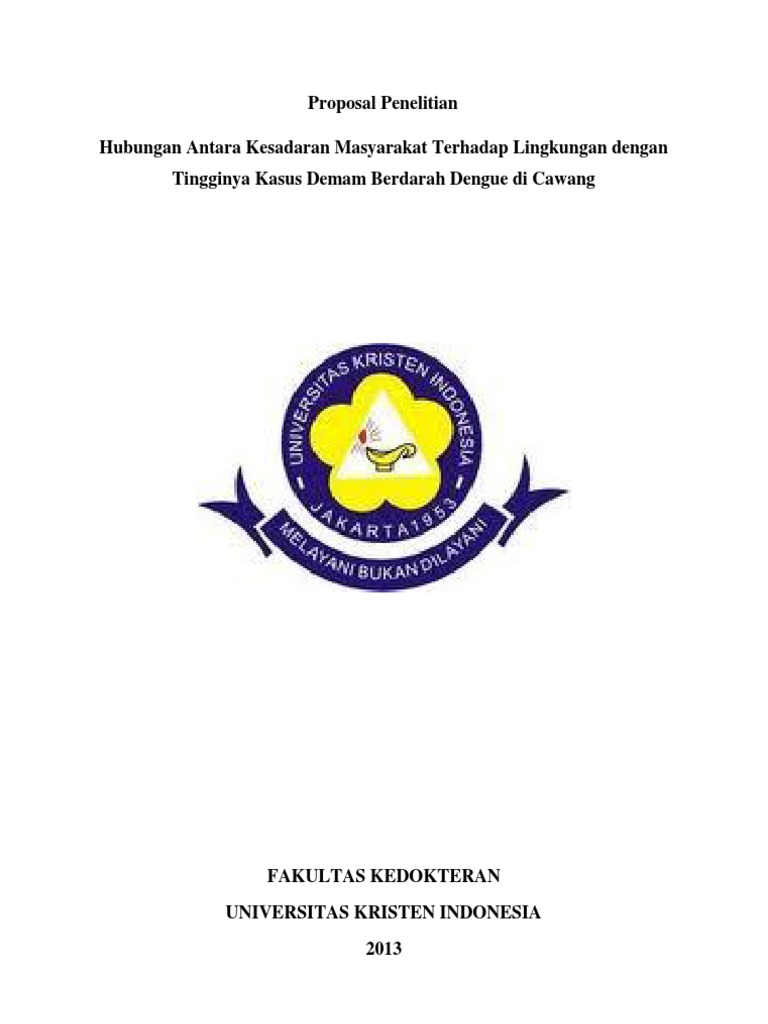 Proposal Penelitian

Hubungan Antara Kesadaran Masyarakat Terhadap Lingkungan dengan Tingginya Kasus Demam Berdarah Dengue di Cawang

UNIVERSITAS KRISTEN INDONESIA
JAKARTA 1953
MELAYANI BUKAN DILAYANI

FAKULTAS KEDOKTERAN
UNIVERSITAS KRISTEN INDONESIA
2013